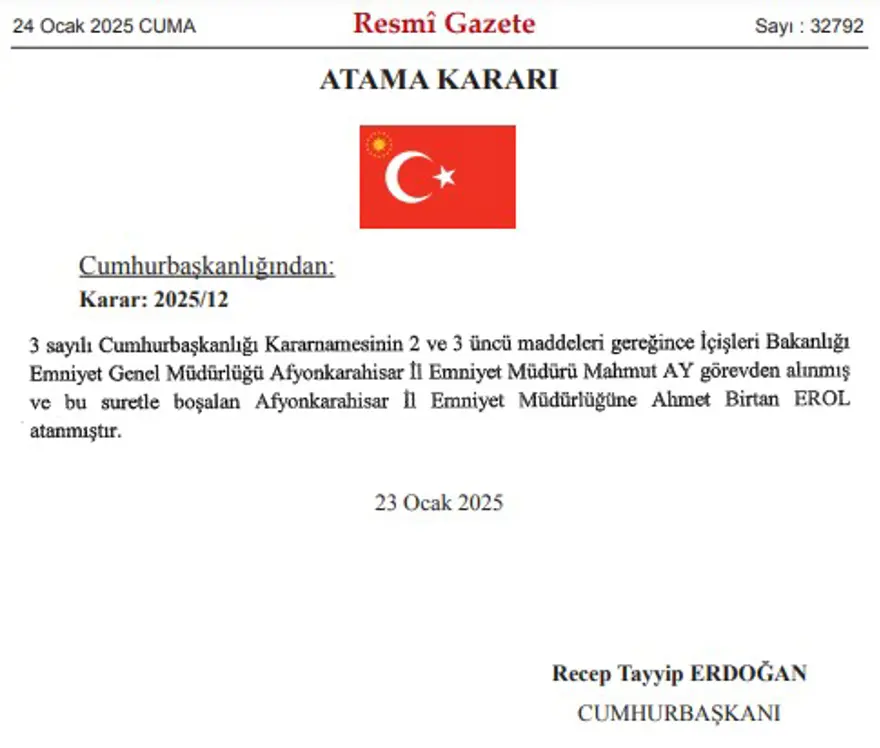 24 Ocak 2025 CUMA

Resmî Gazete

Sayı : 32792

ATAMA KARARI

Cumhurbaşkanlığından:

Karar: 2025/12

3 sayılı Cumhurbaşkanlığı Kararnamesinin 2 ve 3 üncü maddeleri gereğince İçişleri Bakanlığı Emniyet Genel Müdürlüğü Afyonkarahisar İl Emniyet Müdürü Mahmut AY görevden alınmış ve bu suretle boşalan Afyonkarahisar İl Emniyet Müdürlüğüne Ahmet Birtan EROL atanmıştır.

23 Ocak 2025

Recep Tayyip ERDOĞAN

CUMHURBAŞKANI